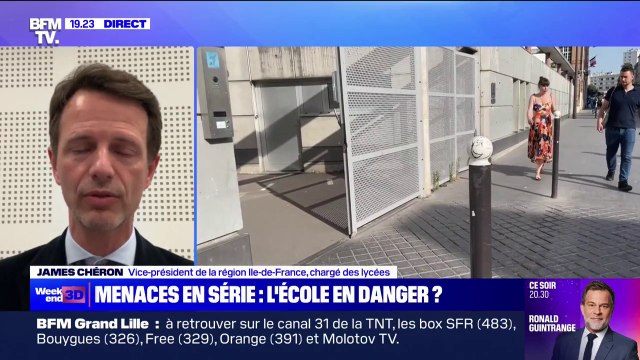 BFM TV. 19.23 DIRECT

JAMES CHÉRON Vice-président de la région Ile-de-France, chargé des lycées

Week end 3D MENACES EN SÉRIE : L'ÉCOLE EN DANGER ?

CE SOIR 20.30 RONALD GUINTRANGE

BFM Grand Lille : à retrouver sur le canal 31 de la TNT, les box SFR (483), Bouygues (326), Free (329), Orange (391) et Molotov TV.